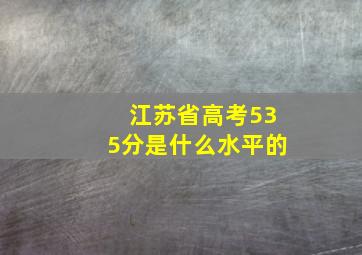 江苏省高考535分是什么水平的